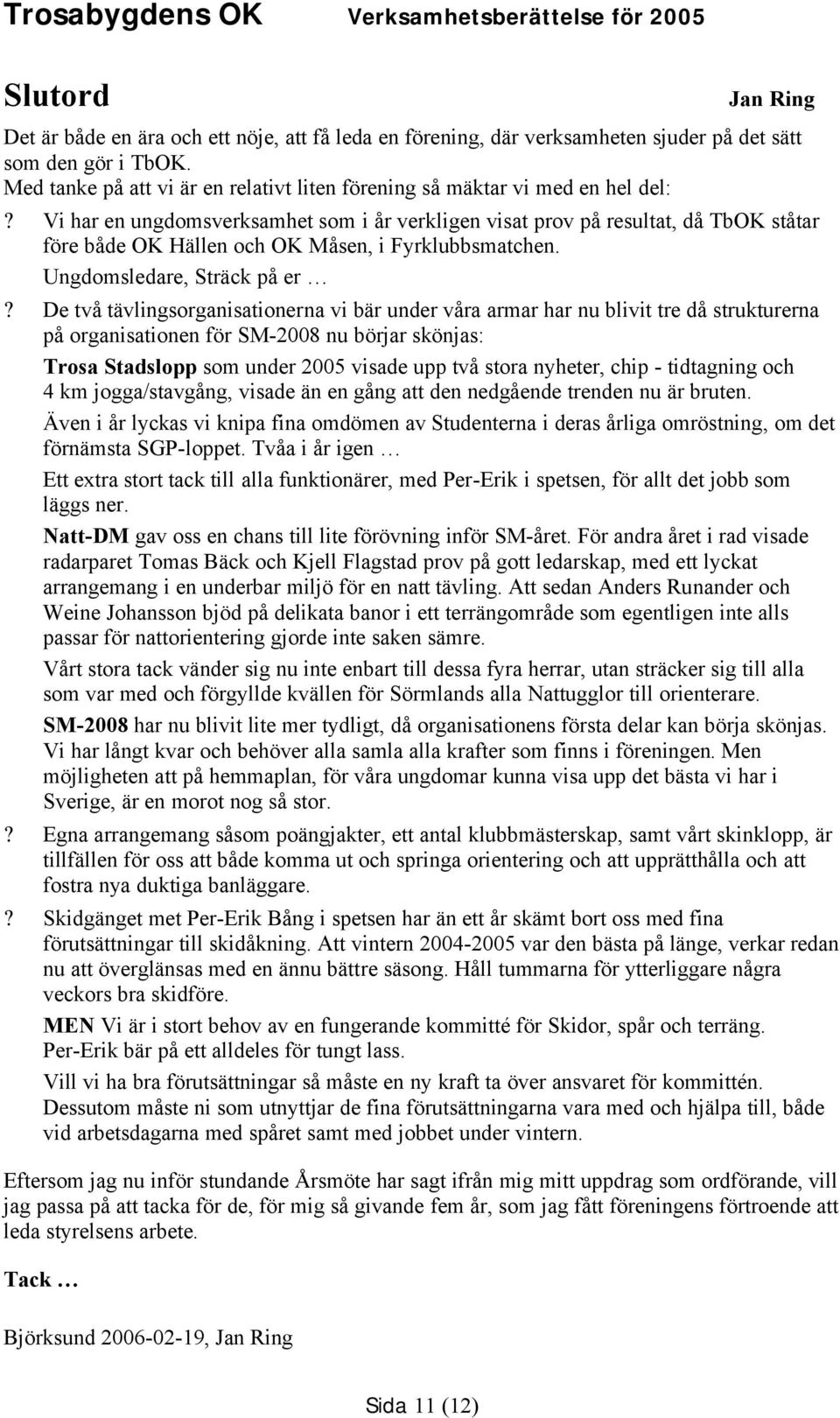 Trosabygdens OK Verksamhetsberättelse för 2005

Slutord

Jan Ring

Det är både en ära och ett nöje, att få leda en förening, där verksamheten sjuder på det sätt som den gör i TbOK.
Med tanke på att vi är en relativt liten förening så mäktar vi med en hel del:

? Vi har en ungdomsverksamhet som i år verkligen visat prov på resultat, då TbOK ståtar före både OK Hällen och OK Måsen, i Fyrklubbsmatchen.
Ungdomsledare, Sträck på er …

? De två tävlingsorganisationerna vi bär under våra armar har nu blivit tre då strukturerna på organisationen för SM-2008 nu börjar skönjas:

Trosa Stadslopp som under 2005 visade upp två stora nyheter, chip - tidtagning och 4 km jogga/stavgång, visade än en gång att den nedgående trenden nu är bruten.

Även i år lyckas vi knipa fina omdömen av Studenterna i deras årliga omröstning, om det förnämsta SGP-loppet. Tvåa i år igen …

Ett extra stort tack till alla funktionärer, med Per-Erik i spetsen, för allt det jobb som läggs ner.

Natt-DM gav oss en chans till lite förövning inför SM-året. För andra året i rad visade radarparet Tomas Bäck och Kjell Flagstad prov på gott ledarskap, med ett lyckat arrangemang i en underbar miljö för en natt tävling. Att sedan Anders Runander och Weine Johansson bjöd på delikata banor i ett terrängområde som egentligen inte alls passar för nattorientering gjorde inte saken sämre.

Vårt stora tack vänder sig nu inte enbart till dessa fyra herrar, utan sträcker sig till alla som var med och förgyllde kvällen för Sörmlands alla Nattugglor till orienterare.

SM-2008 har nu blivit lite mer tydligt, då organisationens första delar kan börja skönjas. Vi har långt kvar och behöver alla samla alla krafter som finns i föreningen. Men möjligheten att på hemmaplan, för våra ungdomar kunna visa upp det bästa vi har i Sverige, är en morot nog så stor.

? Egna arrangemang såsom poängjakter, ett antal klubbmästerskap, samt vårt skinklopp, är tillfällen för oss att både komma ut och springa orientering och att upprätthålla och att fostra nya duktiga banläggare.

? Skidgänget met Per-Erik Bång i spetsen har än ett år skämt bort oss med fina förutsättningar till skidåkning. Att vintern 2004-2005 var den bästa på länge, verkar redan nu att överglänsas med en ännu bättre säsong. Håll tummarna för ytterliggare några veckors bra skidföre.

MEN Vi är i stort behov av en fungerande kommitté för Skidor, spår och terräng. Per-Erik bär på ett alldeles för tungt lass.

Vill vi ha bra förutsättningar så måste en ny kraft ta över ansvaret för kommittén. Dessutom måste ni som utnyttjar de fina förutsättningarna vara med och hjälpa till, både vid arbetsdagarna med spåret samt med jobbet under vintern.

Eftersom jag nu inför stundande Årsmöte har sagt ifrån mig mitt uppdrag som ordförande, vill jag passa på att tacka för de, för mig så givande fem år, som jag fått föreningens förtroende att leda styrelsens arbete.

Tack …

Björksund 2006-02-19, Jan Ring

Sida 11 (12)